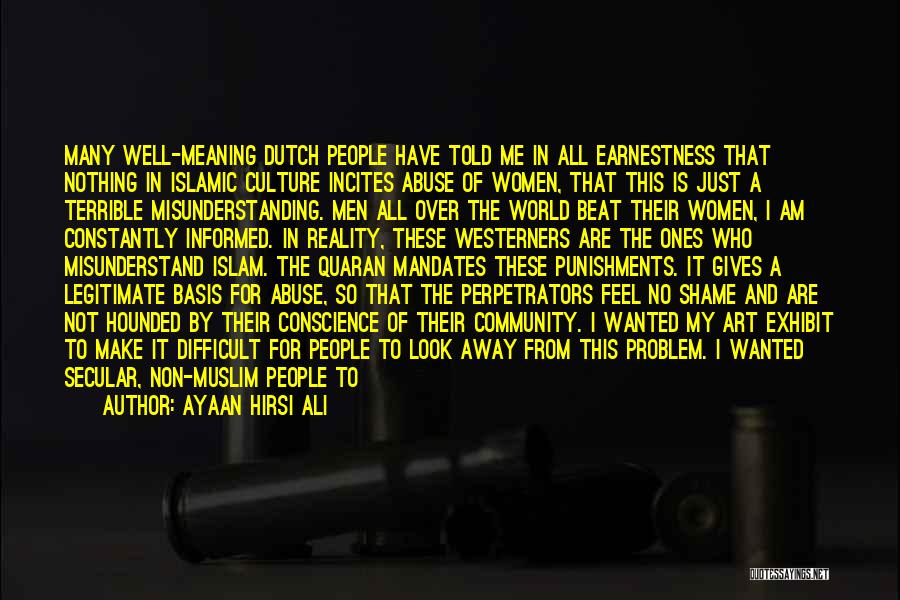 MANY WELL-MEANING DUTCH PEOPLE HAVE TOLD ME IN ALL EARNESTNESS THAT NOTHING IN ISLAMIC CULTURE INCITES ABUSE OF WOMEN, THAT THIS IS JUST A TERRIBLE MISUNDERSTANDING. MEN ALL OVER THE WORLD BEAT THEIR WOMEN, I AM CONSTANTLY INFORMED. IN REALITY, THESE WESTERNERS ARE THE ONES WHO MISUNDERSTAND ISLAM. THE QUARAN MANDATES THESE PUNISHMENTS. IT GIVES A LEGITIMATE BASIS FOR ABUSE, SO THAT THE PERPETRATORS FEEL NO SHAME AND ARE NOT HOUNDED BY THEIR CONSCIENCE OF THEIR COMMUNITY. I WANTED MY ART EXHIBIT TO MAKE IT DIFFICULT FOR PEOPLE TO LOOK AWAY FROM THIS PROBLEM. I WANTED SECULAR, NON-MUSLIM PEOPLE TO

AUTHOR: AYAAN HIRSI ALI

QUOTESSAYINGS.NET